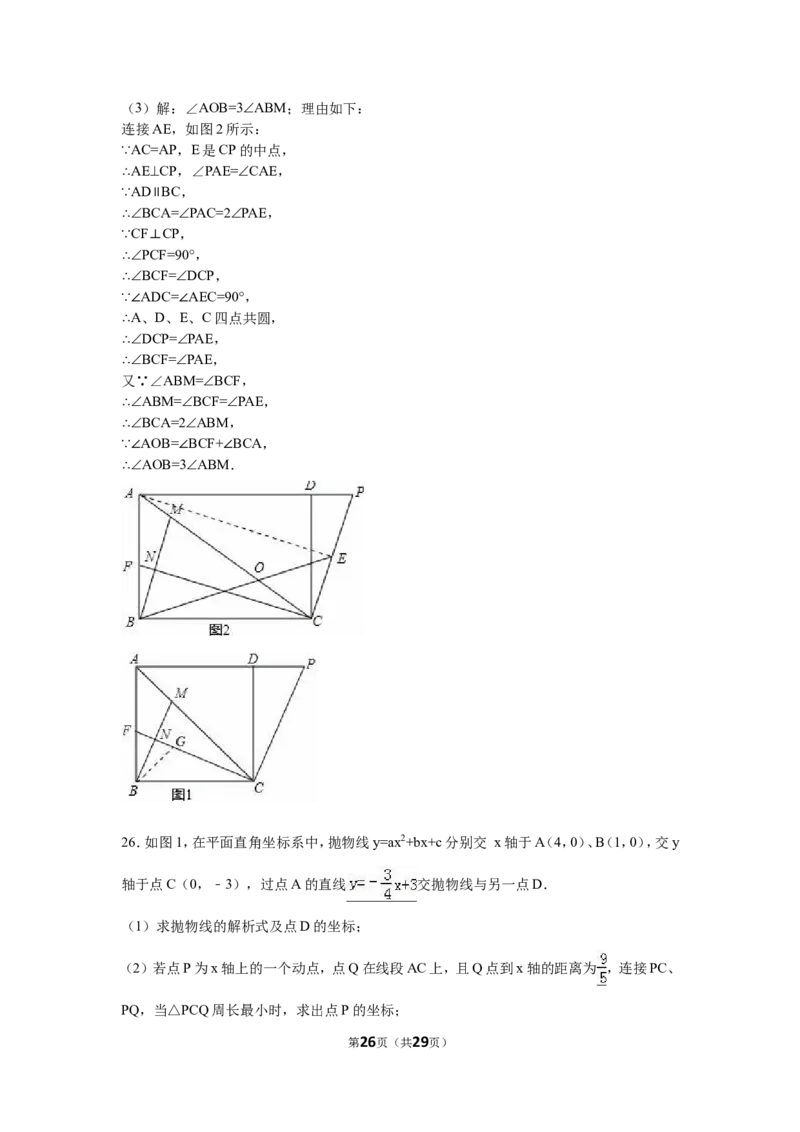 （3）解：∠AOB=3∠ABM；理由如下：
连接AE，如图2所示：
∵AC=AP，E是CP的中点，
∴AE⊥CP，∠PAE=∠CAE，
∵AD∥BC，
∴∠BCA=∠PAC=2∠PAE，
∵CF⊥CP，
∴∠PCF=90°，
∴∠BCF=∠DCP，
∵∠ADC=∠AEC=90°，
∴A、D、E、C四点共圆，
∴∠DCP=∠PAE，
∴∠BCF=∠PAE，
又∵∠ABM=∠BCF，
∴∠ABM=∠BCF=∠PAE，
∴∠BCA=2∠ABM，
∵∠AOB=∠BCF+∠BCA，
∴∠AOB=3∠ABM．

A
D
P
M
N
F
O
E
B
C
图2

A
D
P
M
F
N
G
B
C
图1

26．如图1，在平面直角坐标系中，抛物线$y=ax^2+bx+c$分别交x轴于A（4，0）、B（1，0），交y轴于点C（0，﹣3），过点A的直线$y=-\frac{3}{4}x+3$交抛物线与另一点D．

（1）求抛物线的解析式及点D的坐标；

（2）若点P为x轴上的一个动点，点Q在线段AC上，且Q点到x轴的距离为$\frac{9}{5}$，连接PC、PQ，当△PCQ周长最小时，求出点P的坐标；

第26页（共29页）